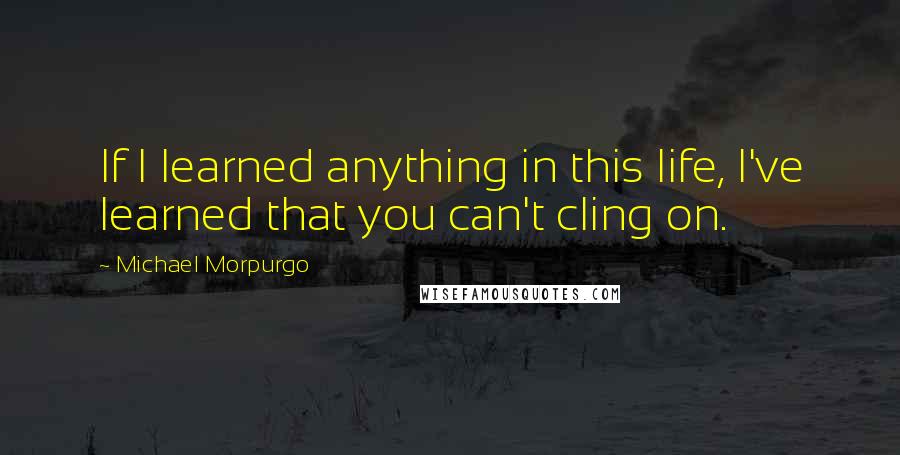 If I learned anything in this life, I've learned that you can't cling on.

~ Michael Morpurgo

WISEFAMOUSQUOTES.COM